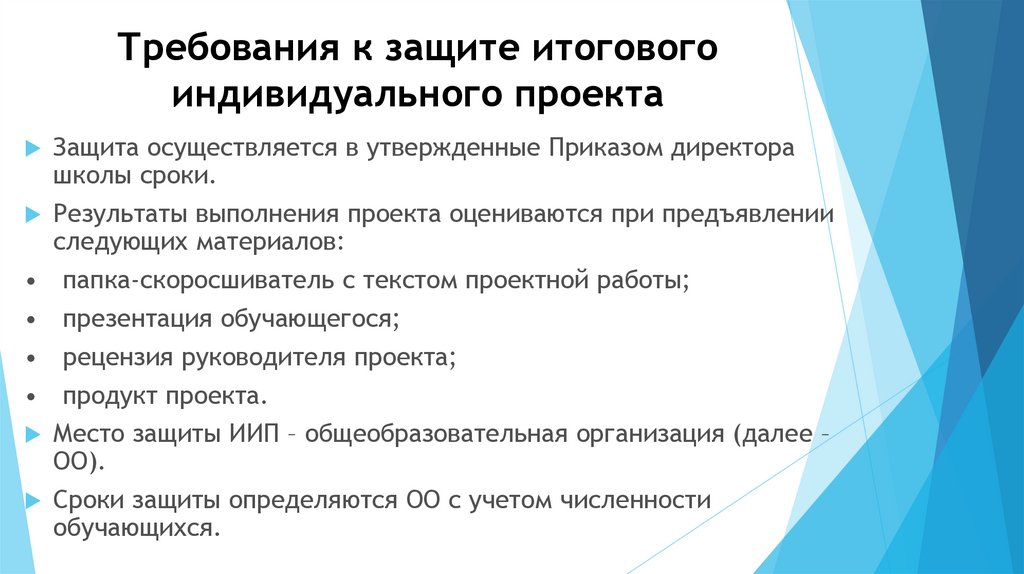 Требования к защите итогового индивидуального проекта

Защита осуществляется в утвержденные Приказом директора школы сроки.

Результаты выполнения проекта оцениваются при предъявлении следующих материалов:

• папка-скоросшиватель с текстом проектной работы;

• презентация обучающегося;

• рецензия руководителя проекта;

• продукт проекта.

Место защиты ИИП – общеобразовательная организация (далее – ОО).

Сроки защиты определяются ОО с учетом численности обучающихся.